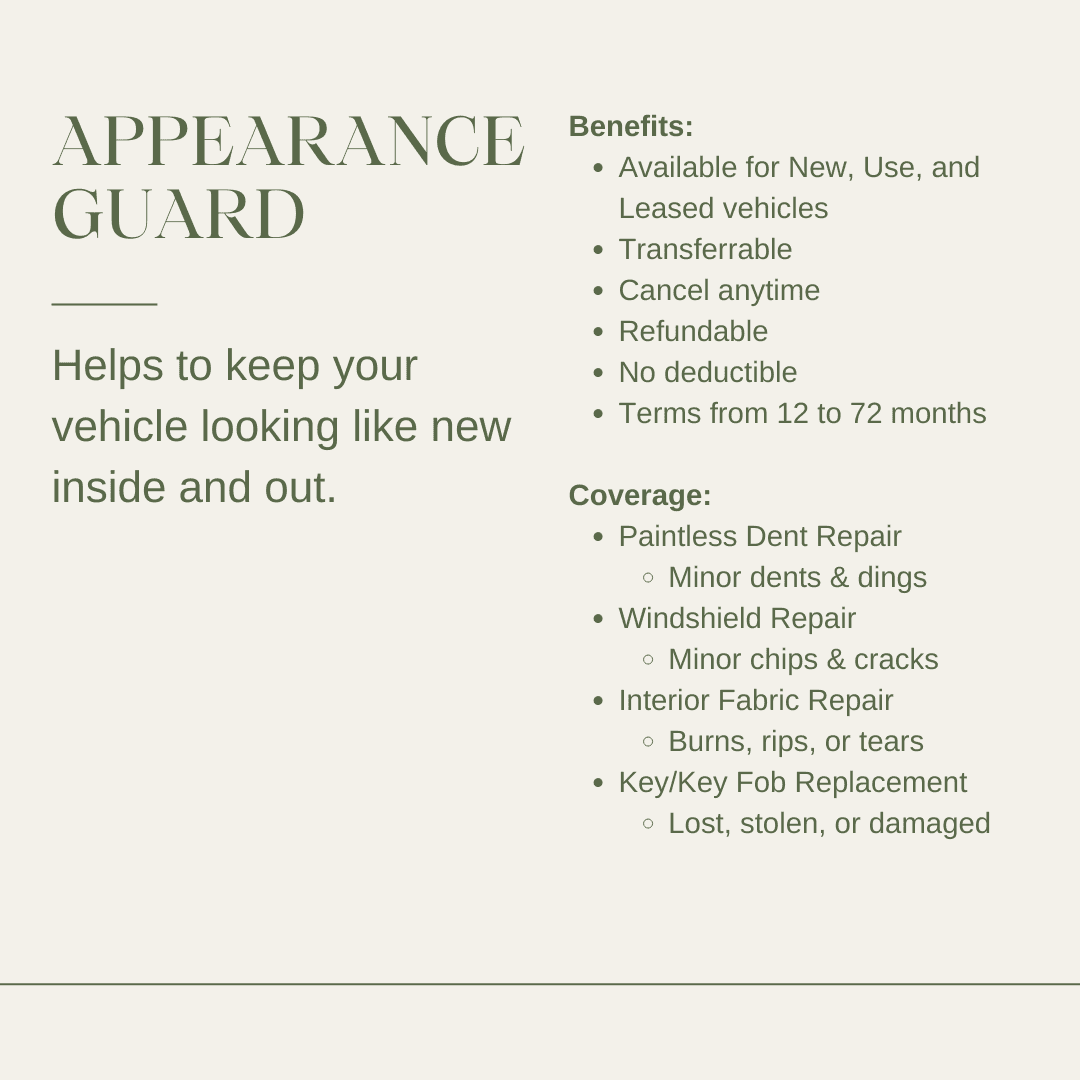 APPEARANCE GUARD

Helps to keep your vehicle looking like new inside and out.

Benefits:
- Available for New, Use, and Leased vehicles
- Transferrable
- Cancel anytime
- Refundable
- No deductible
- Terms from 12 to 72 months

Coverage:
- Paintless Dent Repair
  - Minor dents & dings
- Windshield Repair
  - Minor chips & cracks
- Interior Fabric Repair
  - Burns, rips, or tears
- Key/Key Fob Replacement
  - Lost, stolen, or damaged